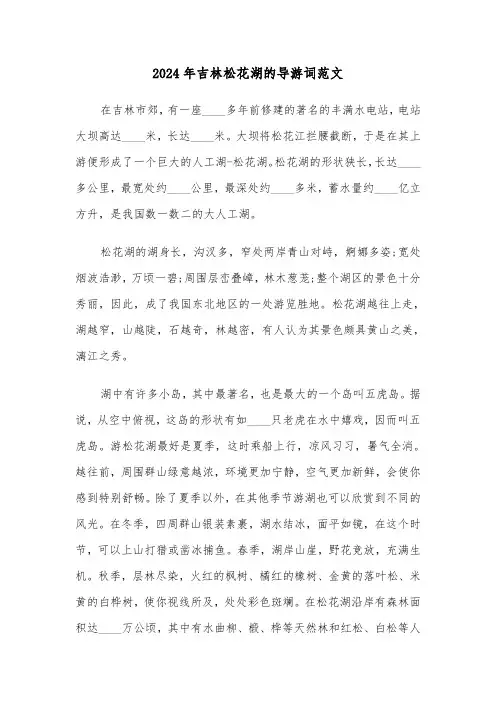 2024年吉林松花湖的导游词范文

在吉林市郊，有一座____多年前修建的著名的丰满水电站，电站大坝高达____米，长达____米。大坝将松花江拦腰截断，于是在其上游便形成了一个巨大的人工湖-松花湖。松花湖的形状狭长，长达____多公里，最宽处约____公里，最深处约____多米，蓄水量约____亿立方升，是我国数一数二的大人工湖。

松花湖的湖身长，沟汊多，窄处两岸青山对峙，婀娜多姿；宽处烟波浩渺，万顷一碧；周围层峦叠嶂，林木葱茏；整个湖区的景色十分秀丽，因此，成了我国东北地区的一处游览胜地。松花湖越往上走，湖越窄，山越陡，石越奇，林越密，有人认为其景色颇具黄山之美，漓江之秀。

湖中有许多小岛，其中最著名，也是最大的一个岛叫五虎岛。据说，从空中俯视，这岛的形状有如____只老虎在水中嬉戏，因而叫五虎岛。游松花湖最好是夏季，这时乘船上行，凉风习习，暑气全消。越往前，周围群山绿意越浓，环境更加宁静，空气更加新鲜，会使你感到特别舒畅。除了夏季以外，在其他季节游湖也可以欣赏到不同的风光。在冬季，四周群山银装素裹，湖水结冰，面平如镜，在这个时节，可以上山打猎或凿冰捕鱼。春季，湖岸山崖，野花竞放，充满生机。秋季，层林尽染，火红的枫树、橘红的橡树、金黄的落叶松、米黄的白桦树，使你视线所及，处处彩色斑斓。在松花湖沿岸有森林面积达____万公顷，其中有水曲柳、椴、桦等天然林和红松、白松等人